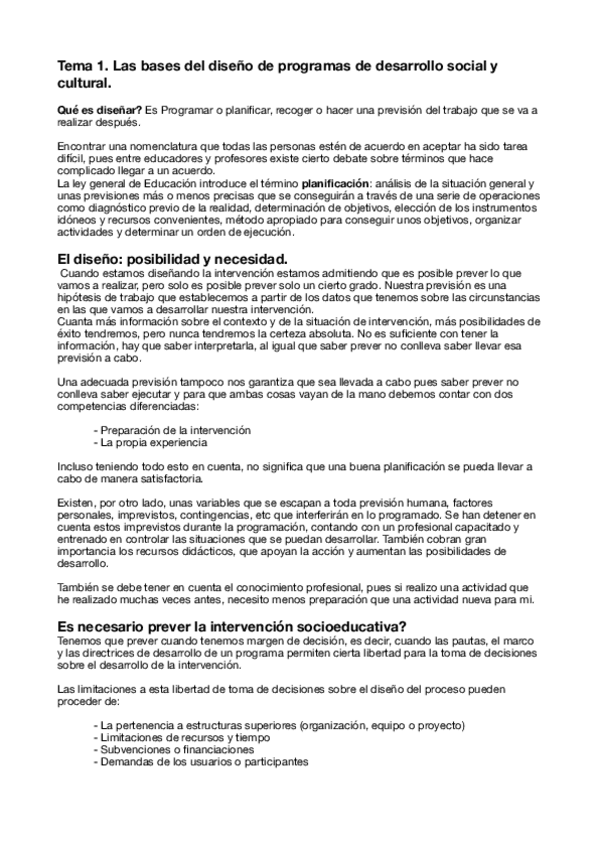 Tema 1. Las bases del diseño de programas de desarrollo social y cultural.

Qué es diseñar? Es Programar o planificar, recoger o hacer una previsión del trabajo que se va a realizar después.

Encontrar una nomenclatura que todas las personas estén de acuerdo en aceptar ha sido tarea difícil, pues entre educadores y profesores existe cierto debate sobre términos que hace complicado llegar a un acuerdo.
La ley general de Educación introduce el término planificación: análisis de la situación general y unas previsiones más o menos precisas que se conseguirán a través de una serie de operaciones como diagnóstico previo de la realidad, determinación de objetivos, elección de los instrumentos idóneos y recursos convenientes, método apropiado para conseguir unos objetivos, organizar actividades y determinar un orden de ejecución.

El diseño: posibilidad y necesidad.
Cuando estamos diseñando la intervención estamos admitiendo que es posible prever lo que vamos a realizar, pero solo es posible prever solo un cierto grado. Nuestra previsión es una hipótesis de trabajo que establecemos a partir de los datos que tenemos sobre las circunstancias en las que vamos a desarrollar nuestra intervención.
Cuanta más información sobre el contexto y de la situación de intervención, más posibilidades de éxito tendremos, pero nunca tendremos la certeza absoluta. No es suficiente con tener la información, hay que saber interpretarla, al igual que saber prever no conlleva saber llevar esa previsión a cabo.

Una adecuada previsión tampoco nos garantiza que sea llevada a cabo pues saber prever no conlleva saber ejecutar y para que ambas cosas vayan de la mano debemos contar con dos competencias diferenciadas:

- Preparación de la intervención
- La propia experiencia

Incluso teniendo todo esto en cuenta, no significa que una buena planificación se pueda llevar a cabo de manera satisfactoria.

Existen, por otro lado, unas variables que se escapan a toda previsión humana, factores personales, imprevistos, contingencias, etc que interferirán en lo programado. Se han detener en cuenta estos imprevistos durante la programación, contando con un profesional capacitado y entrenado en controlar las situaciones que se puedan desarrollar. También cobran gran importancia los recursos didácticos, que apoyan la acción y aumentan las posibilidades de desarrollo.

También se debe tener en cuenta el conocimiento profesional, pues si realizo una actividad que he realizado muchas veces antes, necesito menos preparación que una actividad nueva para mi.

Es necesario prever la intervención socioeducativa?
Tenemos que prever cuando tenemos margen de decisión, es decir, cuando las pautas, el marco y las directrices de desarrollo de un programa permiten cierta libertad para la toma de decisiones sobre el desarrollo de la intervención.

Las limitaciones a esta libertad de toma de decisiones sobre el diseño del proceso pueden proceder de:

- La pertenencia a estructuras superiores (organización, equipo o proyecto)
- Limitaciones de recursos y tiempo
- Subvenciones o financiaciones
- Demandas de los usuarios o participantes